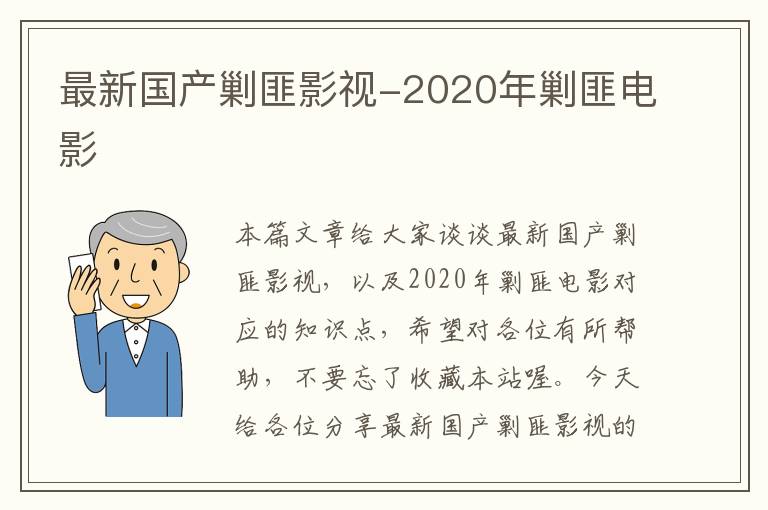 最新国产剿匪影视-2020年剿匪电影

本篇文章给大家谈谈最新国产剿匪影视，以及2020年剿匪电影对应的知识点，希望对各位有所帮助，不要忘了收藏本站喔。今天给各位分享最新国产剿匪影视的